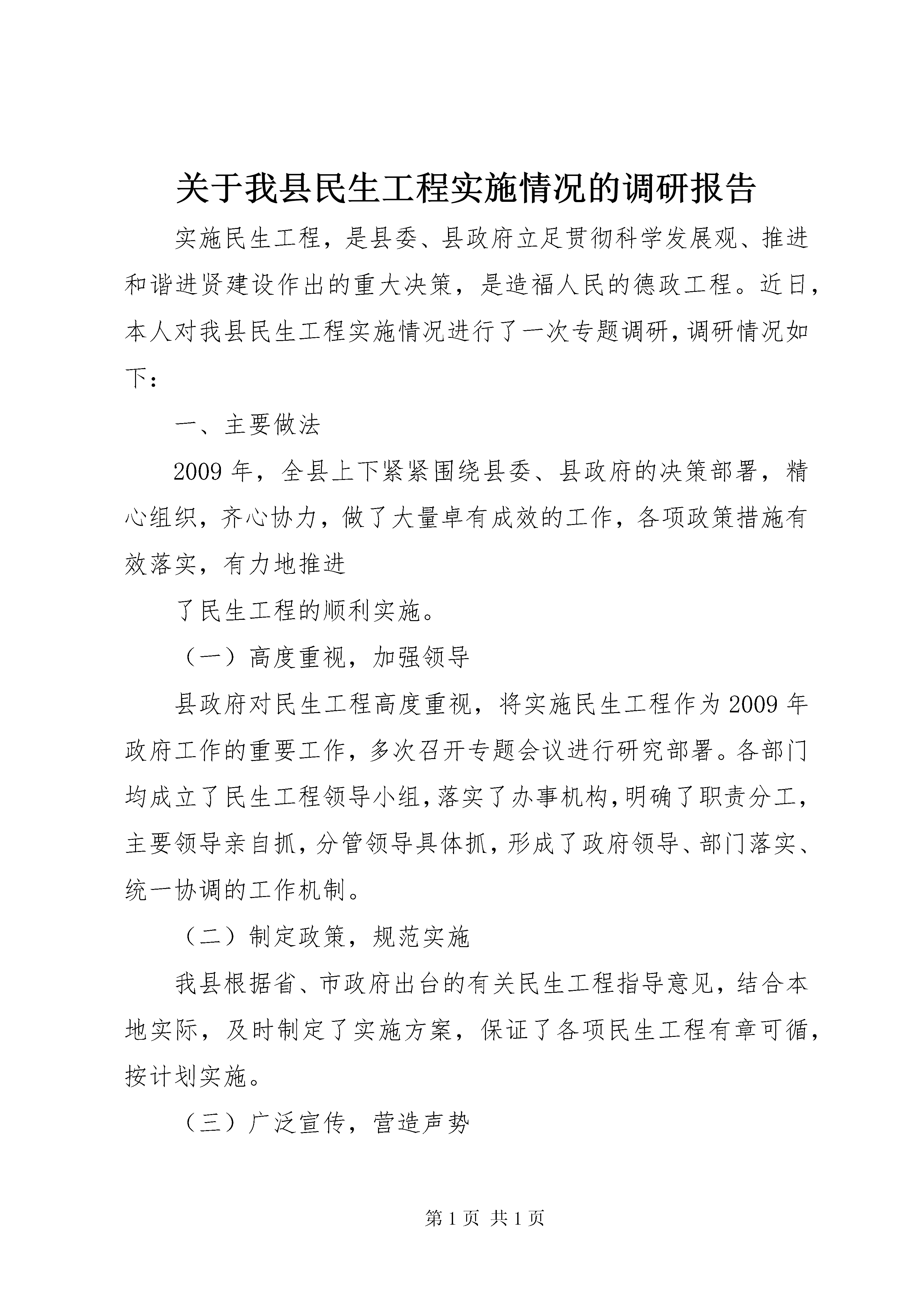 关于我县民生工程实施情况的调研报告

实施民生工程，是县委、县政府立足贯彻科学发展观、推进和谐进贤建设作出的重大决策，是造福人民的德政工程。近日，本人对我县民生工程实施情况进行了一次专题调研，调研情况如下：

一、主要做法

2009年，全县上下紧紧围绕县委、县政府的决策部署，精心组织，齐心协力，做了大量卓有成效的工作，各项政策措施有效落实，有力地推进

了民生工程的顺利实施。

（一）高度重视，加强领导

县政府对民生工程高度重视，将实施民生工程作为2009年政府工作的重要工作，多次召开专题会议进行研究部署。各部门均成立了民生工程领导小组，落实了办事机构，明确了职责分工，主要领导亲自抓，分管领导具体抓，形成了政府领导、部门落实、统一协调的工作机制。

（二）制定政策，规范实施

我县根据省、市政府出台的有关民生工程指导意见，结合本地实际，及时制定了实施方案，保证了各项民生工程有章可循，按计划实施。

（三）广泛宣传，营造声势

第1页 共1页